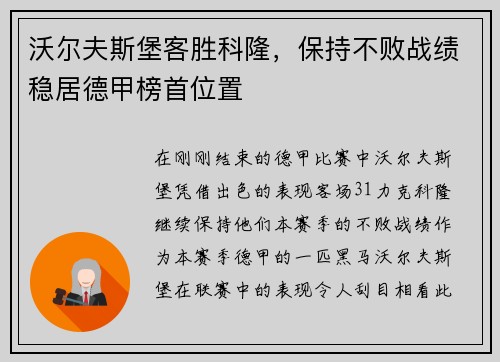 沃尔夫斯堡客胜科隆，保持不败战绩稳居德甲榜首位置

在刚刚结束的德甲比赛中沃尔夫斯堡凭借出色的表现客场31力克科隆继续保持他们本赛季的不败战绩作为本赛季德甲的一匹黑马沃尔夫斯堡在联赛中的表现令人刮目相看此